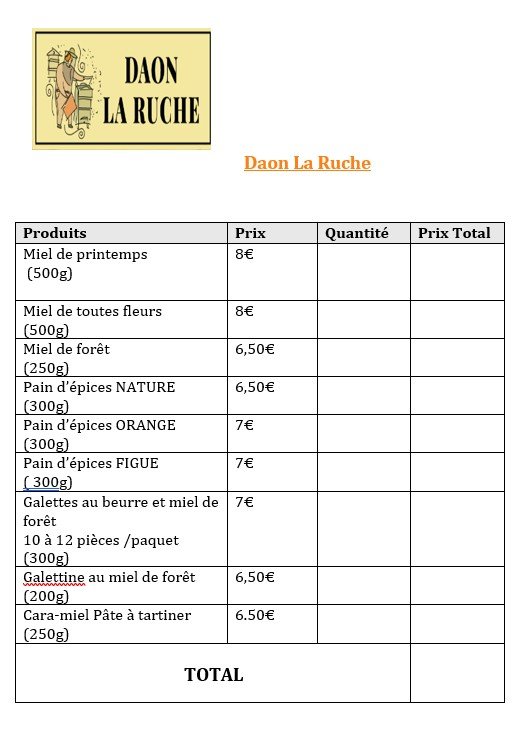 DAON
LA RUCHE

Daon La Ruche

| Produits | Prix | Quantité | Prix Total |
|---|---|---|---|
| Miel de printemps (500g) | 8€ | | |
| Miel de toutes fleurs (500g) | 8€ | | |
| Miel de forêt (250g) | 6,50€ | | |
| Pain d'épices NATURE (300g) | 6,50€ | | |
| Pain d'épices ORANGE (300g) | 7€ | | |
| Pain d'épices FIGUE ( 300g) | 7€ | | |
| Galettes au beurre et miel de forêt 10 à 12 pièces /paquet (300g) | 7€ | | |
| Galettine au miel de forêt (200g) | 6,50€ | | |
| Cara-miel Pâte à tartiner (250g) | 6.50€ | | |
| TOTAL | | | |